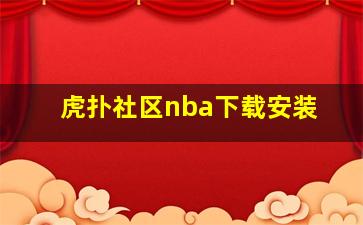 虎扑社区nba下载安装